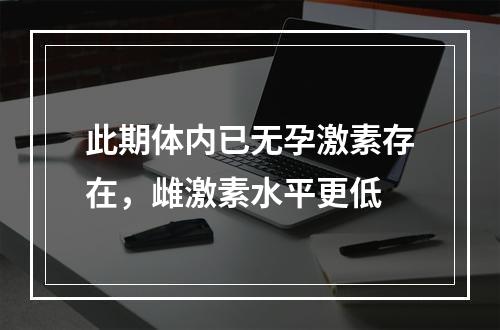 此期体内已无孕激素存在，雌激素水平更低